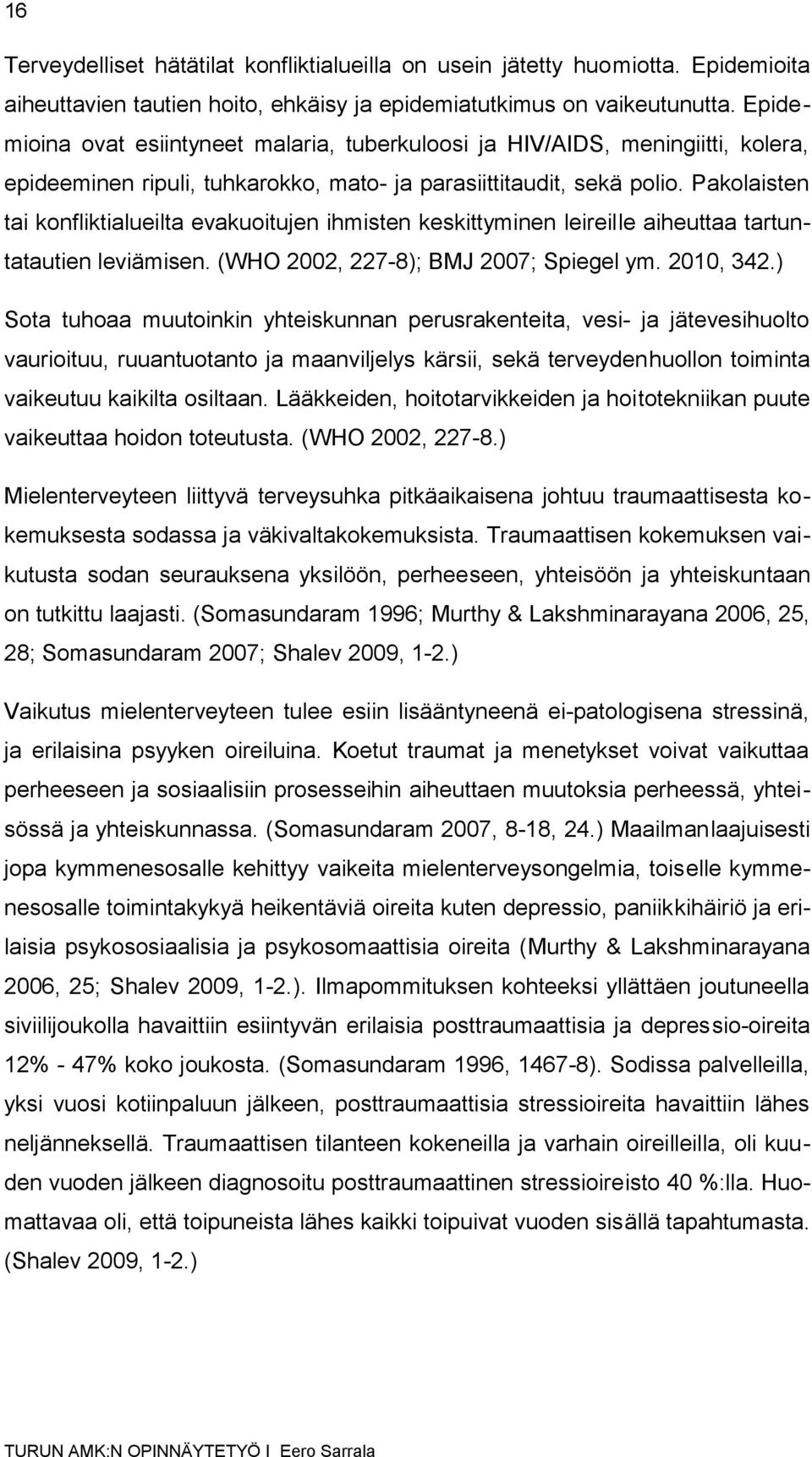 16

Terveydelliset hätätilat konfliktialueilla on usein jätetty huomiotta. Epidemioita aiheuttavien tautien hoito, ehkäisy ja epidemiatutkimus on vaikeutunutta. Epidemioina ovat esiintyneet malaria, tuberkuloosi ja HIV/AIDS, meningiitti, kolera, epideeminen ripuli, tuhkarokko, mato- ja parasiittitaudit, sekä polio. Pakolaisten tai konfliktialueilta evakuoitujen ihmisten keskittyminen leireille aiheuttaa tartuntatautien leviämisen. (WHO 2002, 227-8); BMJ 2007; Spiegel ym. 2010, 342.)

Sota tuhoaa muutoinkin yhteiskunnan perusrakenteita, vesi- ja jätevesihuolto vaurioituu, ruuantuotanto ja maanviljelys kärsii, sekä terveydenhuollon toiminta vaikeutuu kaikilta osiltaan. Lääkkeiden, hoitotarvikkeiden ja hoitotekniikan puute vaikeuttaa hoidon toteutusta. (WHO 2002, 227-8.)

Mielenterveyteen liittyvä terveysuhka pitkäaikaisena johtuu traumaattisesta kokemuksesta sodassa ja väkivaltakokemuksista. Traumaattisen kokemuksen vaikutusta sodan seurauksena yksilöön, perheeseen, yhteisöön ja yhteiskuntaan on tutkittu laajasti. (Somasundaram 1996; Murthy & Lakshminarayana 2006, 25, 28; Somasundaram 2007; Shalev 2009, 1-2.)

Vaikutus mielenterveyteen tulee esiin lisääntyneenä ei-patologisena stressinä, ja erilaisina psyyken oireiluina. Koetut traumat ja menetykset voivat vaikuttaa perheeseen ja sosiaalisiin prosesseihin aiheuttaen muutoksia perheessä, yhteisössä ja yhteiskunnassa. (Somasundaram 2007, 8-18, 24.) Maailmanlaajuisesti jopa kymmenesosalle kehittyy vaikeita mielenterveysongelmia, toiselle kymmenesosalle toimintakykyä heikentäviä oireita kuten depressio, paniikkihäiriö ja erilaisia psykososiaalisia ja psykosomaattisia oireita (Murthy & Lakshminarayana 2006, 25; Shalev 2009, 1-2.). Ilmapommituksen kohteeksi yllättäen joutuneella siviilijoukolla havaittiin esiintyvän erilaisia posttraumaattisia ja depressio-oireita 12% - 47% koko joukosta. (Somasundaram 1996, 1467-8). Sodissa palvelleilla, yksi vuosi kotiinpaluun jälkeen, posttraumaattisia stressioireita havaittiin lähes neljänneksellä. Traumaattisen tilanteen kokeneilla ja varhain oireilleilla, oli kuuden vuoden jälkeen diagnosoitu posttraumaattinen stressioireisto 40 %:lla. Huomattavaa oli, että toipuneista lähes kaikki toipuivat vuoden sisällä tapahtumasta. (Shalev 2009, 1-2.)

TURUN AMK:N OPINNÄYTETYÖ I Eero Sarrala